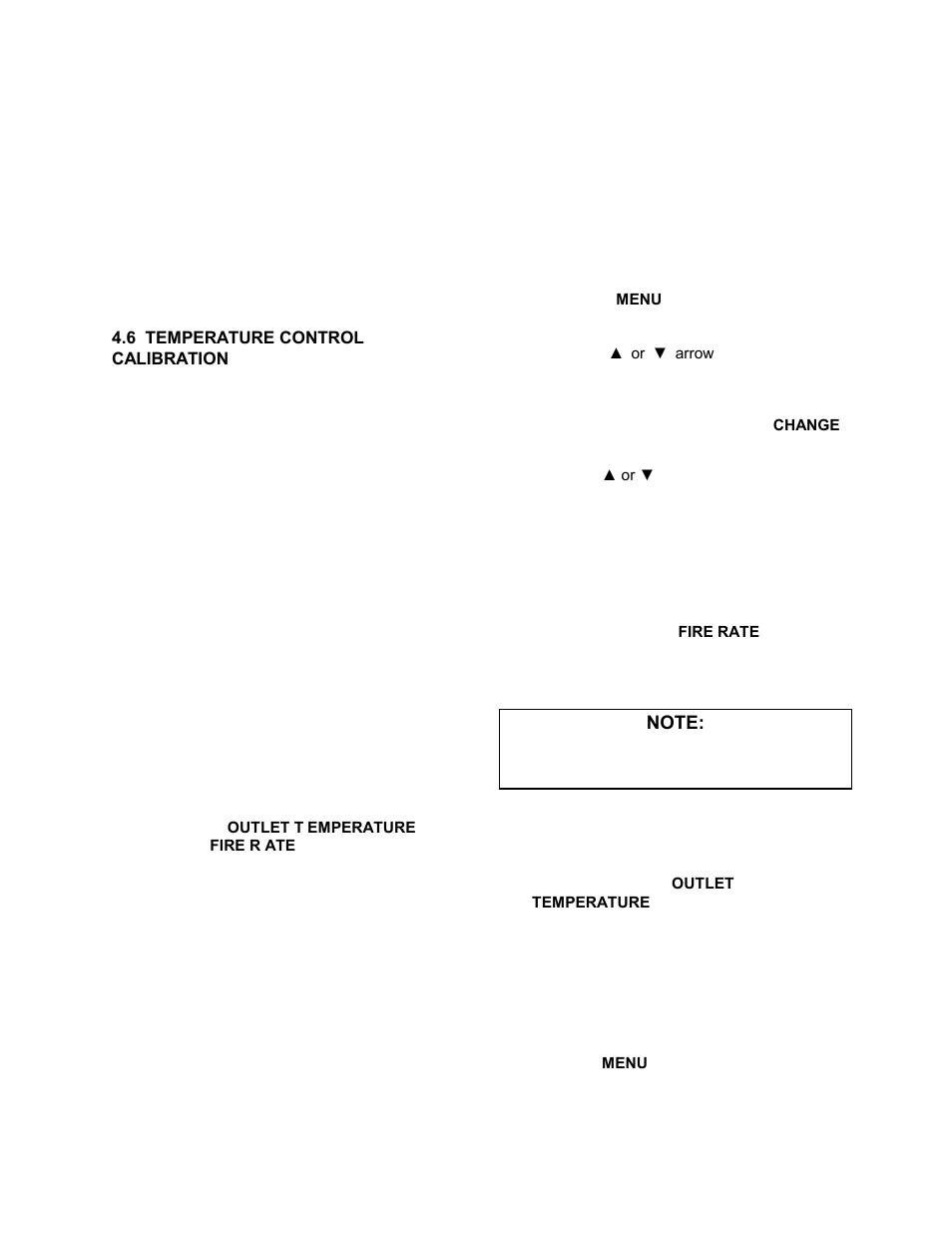 4.6 TEMPERATURE CONTROL CALIBRATION

OUTLET T EMPERATURE
FIRE R ATE

MENU

▲ or ▼ arrow

CHANGE

▲ or ▼

FIRE RATE

NOTE:

OUTLET
TEMPERATURE

MENU